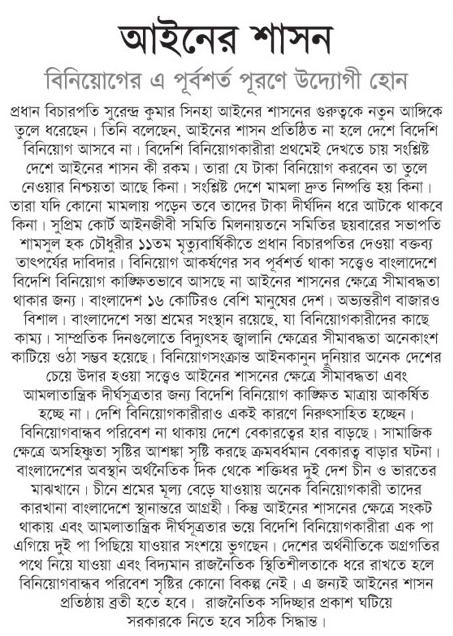 আইনের শাসন

বিনিয়োগের এ পূর্বশর্ত পূরণে উদ্যোগী হোন

প্রধান বিচারপতি সুরেন্দ্র কুমার সিনহা আইনের শাসনের গুরুত্বকে নতুন আঙ্গিকে তুলে ধরেছেন। তিনি বলেছেন, আইনের শাসন প্রতিষ্ঠিত না হলে দেশে বিদেশি বিনিয়োগ আসবে না। বিদেশি বিনিয়োগকারীরা প্রথমেই দেখতে চায় সংশ্লিষ্ট দেশে আইনের শাসন কী রকম। তারা যে টাকা বিনিয়োগ করবেন তা তুলে নেওয়ার নিশ্চয়তা আছে কিনা। সংশ্লিষ্ট দেশে মামলা দ্রুত নিষ্পত্তি হয় কিনা। তারা যদি কোনো মামলায় পড়েন তবে তাদের টাকা দীর্ঘদিন ধরে আটকে থাকবে কিনা। সুপ্রিম কোর্ট আইনজীবী সমিতি মিলনায়তনে সমিতির ছয়বারের সভাপতি শামসুল হক চৌধুরীর ১১তম মৃত্যুবার্ষিকীতে প্রধান বিচারপতির দেওয়া বক্তব্য তাৎপর্যের দাবিদার। বিনিয়োগ আকর্ষণের সব পূর্বশর্ত থাকা সত্ত্বেও বাংলাদেশে বিদেশি বিনিয়োগ কাঙ্ক্ষিতভাবে আসছে না আইনের শাসনের ক্ষেত্রে সীমাবদ্ধতা থাকার জন্য। বাংলাদেশ ১৬ কোটিরও বেশি মানুষের দেশ। অভ্যন্তরীণ বাজারও বিশাল। বাংলাদেশে সস্তা শ্রমের সংস্থান রয়েছে, যা বিনিয়োগকারীদের কাছে কাম্য। সাম্প্রতিক দিনগুলোতে বিদ্যুৎসহ জ্বালানি ক্ষেত্রের সীমাবদ্ধতা অনেকাংশ কাটিয়ে ওঠা সম্ভব হয়েছে। বিনিয়োগসংক্রান্ত আইনকানুন দুনিয়ার অনেক দেশের চেয়ে উদার হওয়া সত্ত্বেও আইনের শাসনের ক্ষেত্রে সীমাবদ্ধতা এবং আমলাতান্ত্রিক দীর্ঘসূত্রতার জন্য বিদেশি বিনিয়োগ কাঙ্ক্ষিত মাত্রায় আকর্ষিত হচ্ছে না। দেশি বিনিয়োগকারীরাও একই কারণে নিরুৎসাহিত হচ্ছেন। বিনিয়োগবান্ধব পরিবেশ না থাকায় দেশে বেকারত্বের হার বাড়ছে। সামাজিক ক্ষেত্রে অসহিষ্ণুতা সৃষ্টির আশঙ্কা সৃষ্টি করছে ক্রমবর্ধমান বেকারত্ব বাড়ার ঘটনা। বাংলাদেশের অবস্থান অর্থনৈতিক দিক থেকে শক্তিধর দুই দেশ চীন ও ভারতের মাঝখানে। চীনে শ্রমের মূল্য বেড়ে যাওয়ায় অনেক বিনিয়োগকারী তাদের কারখানা বাংলাদেশে স্থানান্তরে আগ্রহী। কিন্তু আইনের শাসনের ক্ষেত্রে সংকট থাকায় এবং আমলাতান্ত্রিক দীর্ঘসূত্রতার ভয়ে বিদেশি বিনিয়োগকারীরা এক পা এগিয়ে দুই পা পিছিয়ে যাওয়ার সংশয়ে ভুগছেন। দেশের অর্থনীতিকে অগ্রগতির পথে নিয়ে যাওয়া এবং বিদ্যমান রাজনৈতিক স্থিতিশীলতাকে ধরে রাখতে হলে বিনিয়োগবান্ধব পরিবেশ সৃষ্টির কোনো বিকল্প নেই। এ জন্যই আইনের শাসন প্রতিষ্ঠায় ব্রতী হতে হবে। রাজনৈতিক সদিচ্ছার প্রকাশ ঘটিয়ে সরকারকে নিতে হবে সঠিক সিদ্ধান্ত।